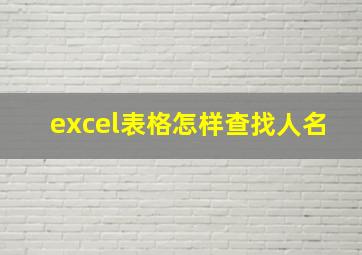 excel表格怎样查找人名